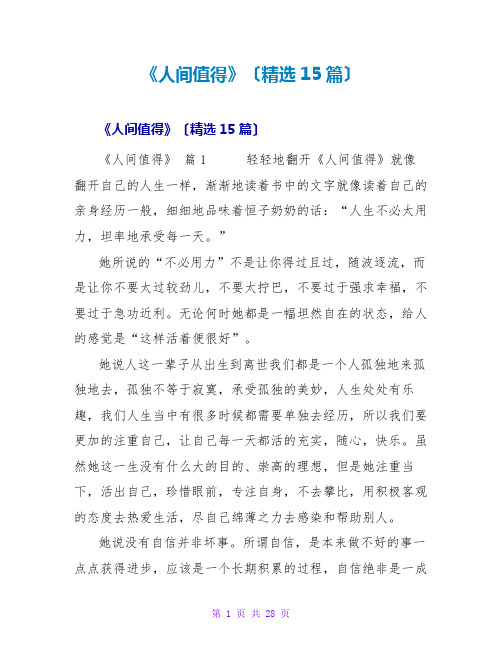 《人间值得》〔精选 15 篇〕

《人间值得》〔精选 15 篇〕

《人间值得》 篇 1 轻轻地翻开《人间值得》就像翻开自己的人生一样，渐渐地读着书中的文字就像读着自己的亲身经历一般，细细地品味着恒子奶奶的话：“人生不必太用力，坦率地承受每一天。”

她所说的“不必用力”不是让你得过且过，随波逐流，而是让你不要太过较劲儿，不要太拧巴，不要过于强求幸福，不要过于急功近利。无论何时她都是一幅坦然自在的状态，给人的感觉是“这样活着便很好”。

她说人这一辈子从出生到离世我们都是一个人孤独地来孤独地去，孤独不等于寂寞，承受孤独的美妙，人生处处有乐趣，我们人生当中有很多时候都需要单独去经历，所以我们要更加的注重自己，让自己每一天都活的充实，随心，快乐。虽然她这一生没有什么大的目的、崇高的理想，但是她注重当下，活出自己，珍惜眼前，专注自身，不去攀比，用积极客观的态度去热爱生活，尽自己绵薄之力去感染和帮助别人。

她说没有自信并非坏事。所谓自信，是本来做不好的事一点点获得进步，应该是一个长期积累的过程，自信绝非是一成

第 1 页 共 28 页